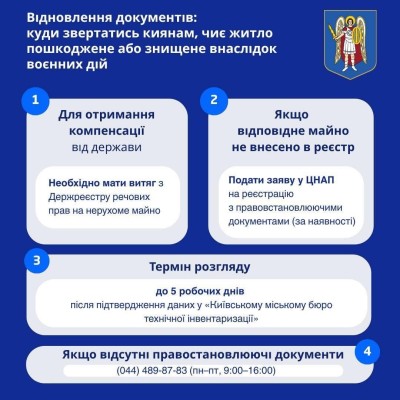 Відновлення документів: куди звертатись киянам, чиє житло пошкоджене або знищене внаслідок воєнних дій

1

Для отримання компенсації від держави

Необхідно мати витяг з Держреєстру речових прав на нерухоме майно

2

Якщо відповідне майно не внесено в реєстр

Подати заяву у ЦНАП на реєстрацію з правовстановлюючими документами (за наявності)

3

Термін розгляду

до 5 робочих днів після підтвердження даних у «Київському міському бюро технічної інвентаризації»

Якщо відсутні правостановлюючі документи

4

(044) 489-87-83 (пн–пт, 9:00–16:00)